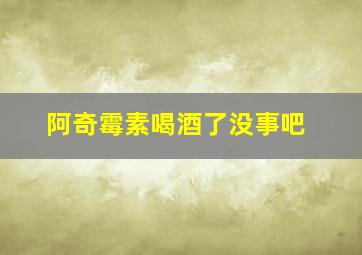 阿奇霉素喝酒了没事吧